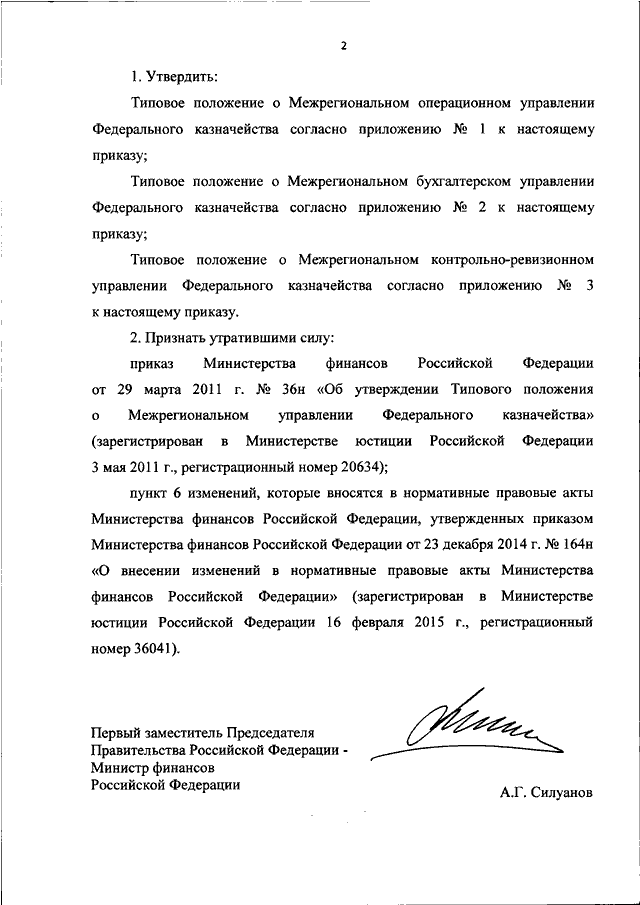 2

1. Утвердить:

Типовое положение о Межрегиональном операционном управлении Федерального казначейства согласно приложению № 1 к настоящему приказу;

Типовое положение о Межрегиональном бухгалтерском управлении Федерального казначейства согласно приложению № 2 к настоящему приказу;

Типовое положение о Межрегиональном контрольно-ревизионном управлении Федерального казначейства согласно приложению № 3 к настоящему приказу.

2. Признать утратившими силу:

приказ Министерства финансов Российской Федерации от 29 марта 2011 г. № 36н «Об утверждении Типового положения о Межрегиональном управлении Федерального казначейства» (зарегистрирован в Министерстве юстиции Российской Федерации 3 мая 2011 г., регистрационный номер 20634);

пункт 6 изменений, которые вносятся в нормативные правовые акты Министерства финансов Российской Федерации, утвержденных приказом Министерства финансов Российской Федерации от 23 декабря 2014 г. № 164н «О внесении изменений в нормативные правовые акты Министерства финансов Российской Федерации» (зарегистрирован в Министерстве юстиции Российской Федерации 16 февраля 2015 г., регистрационный номер 36041).

Первый заместитель Председателя Правительства Российской Федерации - Министр финансов Российской Федерации

А.Г. Силуанов